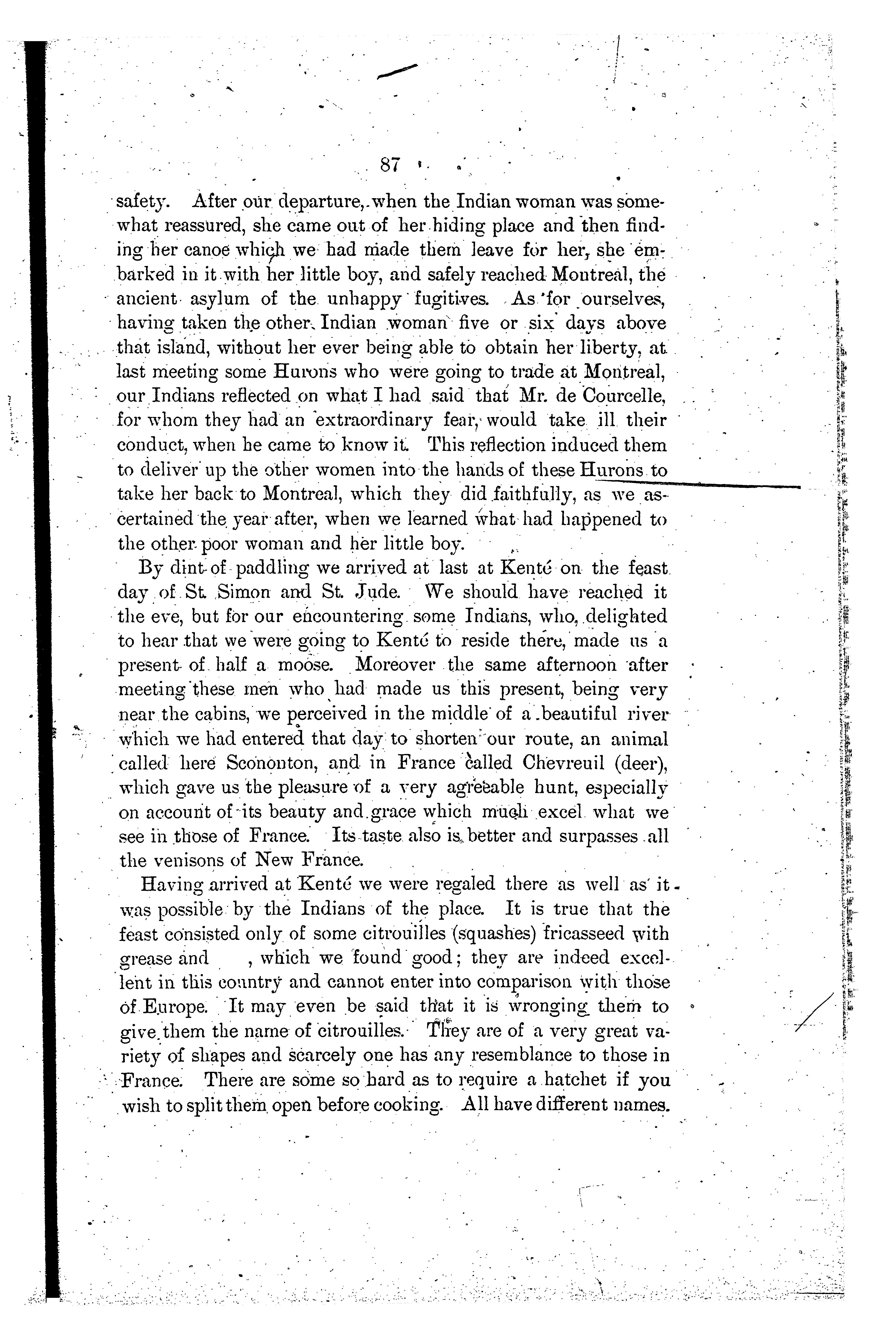 87

safety. After our departure, when the Indian woman was somewhat reassured, she came out of her hiding place and then finding her canoe which we had made them leave for her, she embarked in it with her little boy, and safely reached Montreal, the ancient asylum of the unhappy fugitives. As for ourselves, having taken the other Indian woman five or six days above that island, without her ever being able to obtain her liberty, at last meeting some Hurons who were going to trade at Montreal, our Indians reflected on what I had said that Mr. de Courcelle, for whom they had an extraordinary fear, would take ill their conduct, when he came to know it. This reflection induced them to deliver up the other women into the hands of these Hurons to take her back to Montreal, which they did faithfully, as we ascertained the year after, when we learned what had happened to the other poor woman and her little boy.

By dint of paddling we arrived at last at Kenté on the feast day of St. Simon and St. Jude. We should have reached it the eve, but for our encountering some Indians, who, delighted to hear that we were going to Kenté to reside there, made us a present of half a moose. Moreover the same afternoon after meeting these men who had made us this present, being very near the cabins, we perceived in the middle of a beautiful river which we had entered that day to shorten our route, an animal called here Scononton, and in France called Chevreuil (deer), which gave us the pleasure of a very agreeable hunt, especially on account of its beauty and grace which much excel what we see in those of France. Its taste also is better and surpasses all the venisons of New France.

Having arrived at Kenté we were regaled there as well as it was possible by the Indians of the place. It is true that the feast consisted only of some citrouilles (squashes) fricasseed with grease and , which we found good; they are indeed excellent in this country and cannot enter into comparison with those of Europe. It may even be said that it is wronging them to give them the name of citrouilles. They are of a very great variety of shapes and scarcely one has any resemblance to those in France. There are some so hard as to require a hatchet if you wish to split them open before cooking. All have different names.